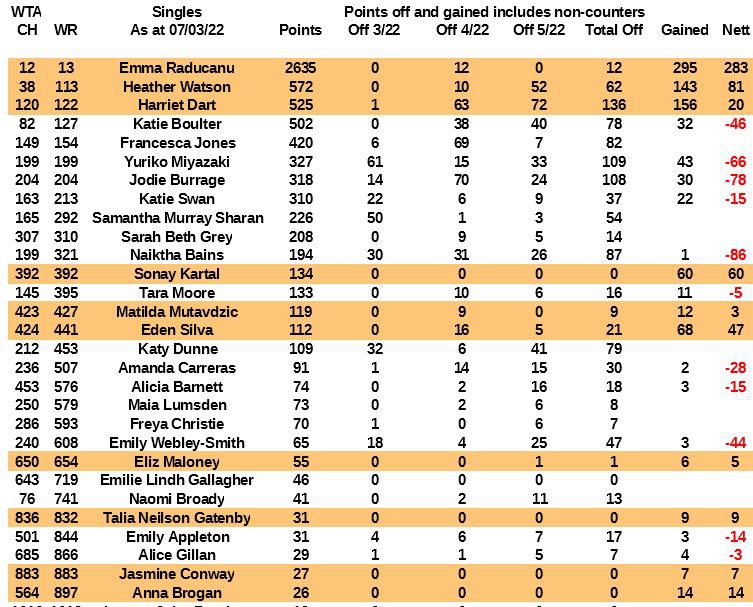 Points off and gained includes non-counters

| WTA CH | WR | Singles As at 07/03/22 | Points | Off 3/22 | Off 4/22 | Off 5/22 | Total Off | Gained | Nett |
|---|---|---|---|---|---|---|---|---|---|
| 12 | 13 | Emma Raducanu | 2635 | 0 | 12 | 0 | 12 | 295 | 283 |
| 38 | 113 | Heather Watson | 572 | 0 | 10 | 52 | 62 | 143 | 81 |
| 120 | 122 | Harriet Dart | 525 | 1 | 63 | 72 | 136 | 156 | 20 |
| 82 | 127 | Katie Boulter | 502 | 0 | 38 | 40 | 78 | 32 | -46 |
| 149 | 154 | Francesca Jones | 420 | 6 | 69 | 7 | 82 | | |
| 199 | 199 | Yuriko Miyazaki | 327 | 61 | 15 | 33 | 109 | 43 | -66 |
| 204 | 204 | Jodie Burrage | 318 | 14 | 70 | 24 | 108 | 30 | -78 |
| 163 | 213 | Katie Swan | 310 | 22 | 6 | 9 | 37 | 22 | -15 |
| 165 | 292 | Samantha Murray Sharan | 226 | 50 | 1 | 3 | 54 | | |
| 307 | 310 | Sarah Beth Grey | 208 | 0 | 9 | 5 | 14 | | |
| 199 | 321 | Naiktha Bains | 194 | 30 | 31 | 26 | 87 | 1 | -86 |
| 392 | 392 | Sonay Kartal | 134 | 0 | 0 | 0 | 0 | 60 | 60 |
| 145 | 395 | Tara Moore | 133 | 0 | 10 | 6 | 16 | 11 | -5 |
| 423 | 427 | Matilda Mutavdzic | 119 | 0 | 9 | 0 | 9 | 12 | 3 |
| 424 | 441 | Eden Silva | 112 | 0 | 16 | 5 | 21 | 68 | 47 |
| 212 | 453 | Katy Dunne | 109 | 32 | 6 | 41 | 79 | | |
| 236 | 507 | Amanda Carreras | 91 | 1 | 14 | 15 | 30 | 2 | -28 |
| 453 | 576 | Alicia Barnett | 74 | 0 | 2 | 16 | 18 | 3 | -15 |
| 250 | 579 | Maia Lumsden | 73 | 0 | 2 | 6 | 8 | | |
| 286 | 593 | Freya Christie | 70 | 1 | 0 | 6 | 7 | | |
| 240 | 608 | Emily Webley-Smith | 65 | 18 | 4 | 25 | 47 | 3 | -44 |
| 650 | 654 | Eliz Maloney | 55 | 0 | 0 | 1 | 1 | 6 | 5 |
| 643 | 719 | Emilie Lindh Gallagher | 46 | 0 | 0 | 0 | 0 | | |
| 76 | 741 | Naomi Broady | 41 | 0 | 2 | 11 | 13 | | |
| 836 | 832 | Talia Neilson Gatenby | 31 | 0 | 0 | 0 | 0 | 9 | 9 |
| 501 | 844 | Emily Appleton | 31 | 4 | 6 | 7 | 17 | 3 | -14 |
| 685 | 866 | Alice Gillan | 29 | 1 | 1 | 5 | 7 | 4 | -3 |
| 883 | 883 | Jasmine Conway | 27 | 0 | 0 | 0 | 0 | 7 | 7 |
| 564 | 897 | Anna Brogan | 26 | 0 | 0 | 0 | 0 | 14 | 14 |